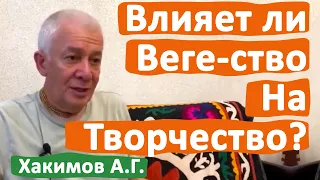 Влияет ли Веге-ство На Творчество?

Хакимов А.Г.